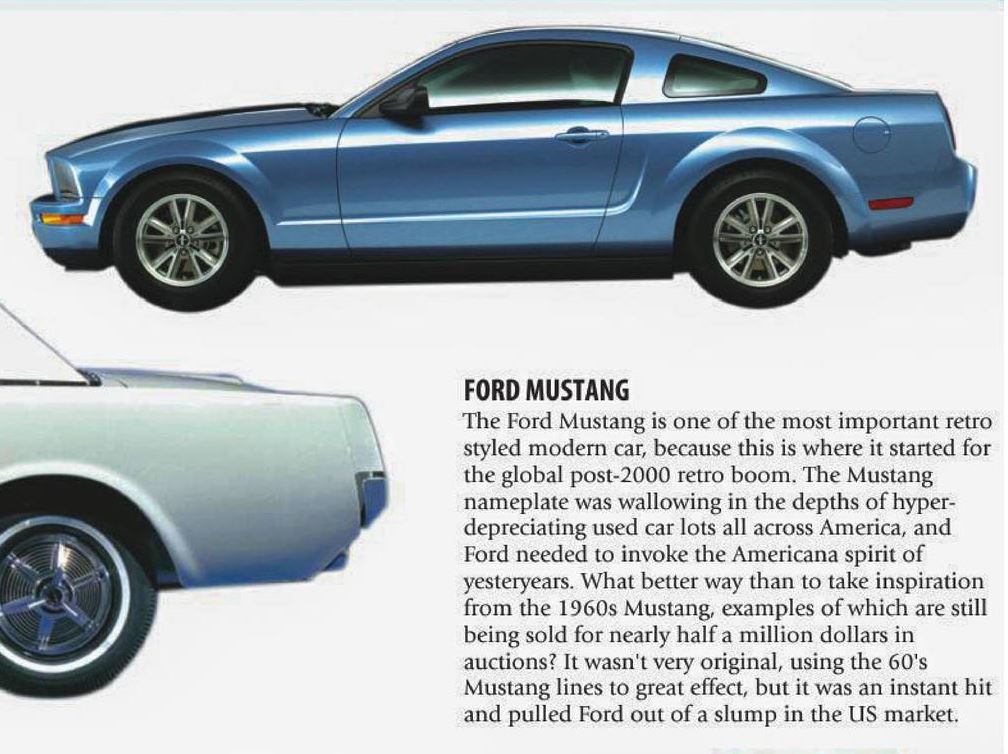 FORD MUSTANG
The Ford Mustang is one of the most important retro styled modern car, because this is where it started for the global post-2000 retro boom. The Mustang nameplate was wallowing in the depths of hyper-depreciating used car lots all across America, and Ford needed to invoke the Americana spirit of yesteryears. What better way than to take inspiration from the 1960s Mustang, examples of which are still being sold for nearly half a million dollars in auctions? It wasn't very original, using the 60's Mustang lines to great effect, but it was an instant hit and pulled Ford out of a slump in the US market.